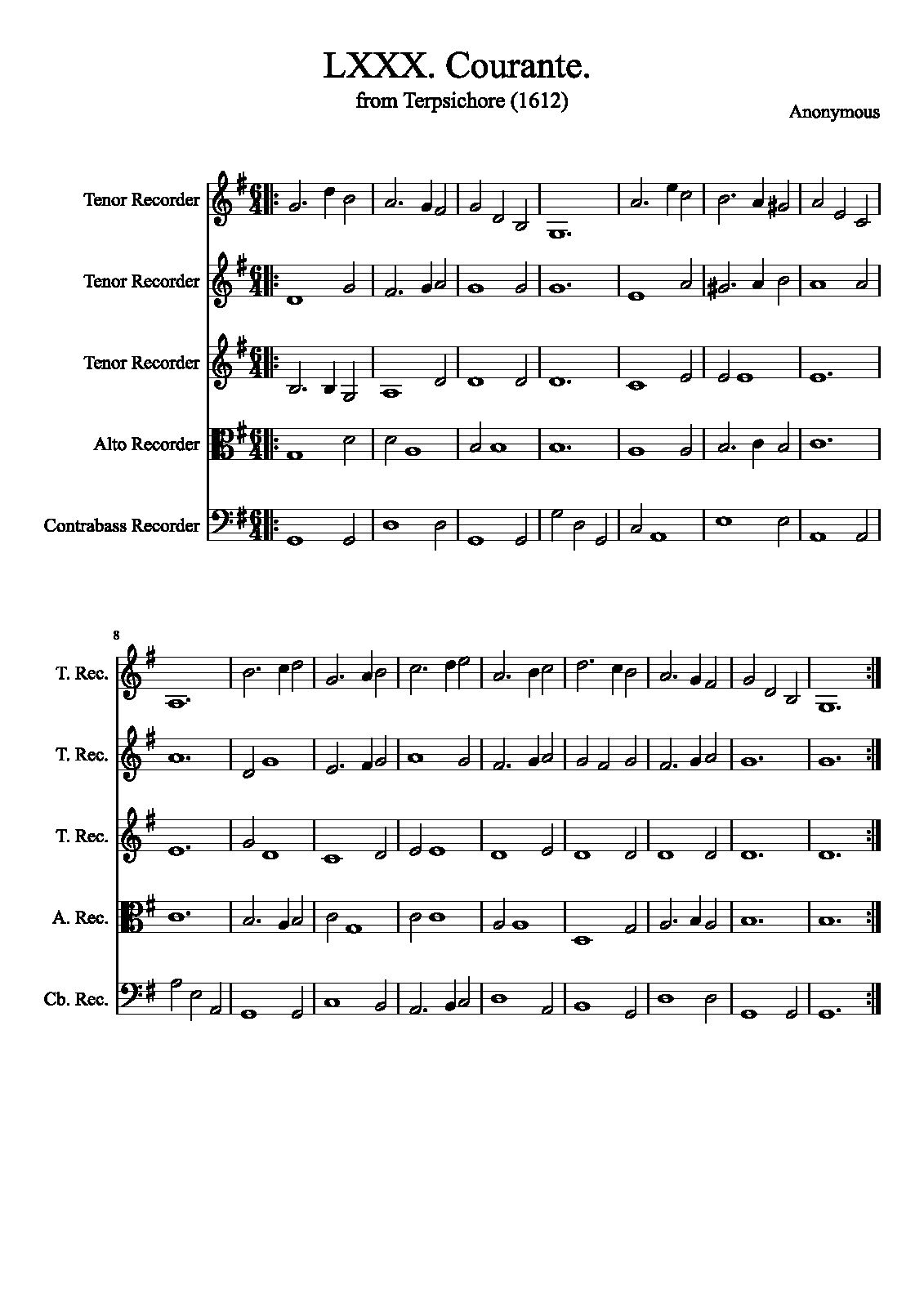 LXXX. Courante.
from Terpsichore (1612)

Anonymous

Tenor Recorder

Tenor Recorder

Tenor Recorder

Alto Recorder

Contrabass Recorder

8

T. Rec.

T. Rec.

T. Rec.

A. Rec.

Cb. Rec.